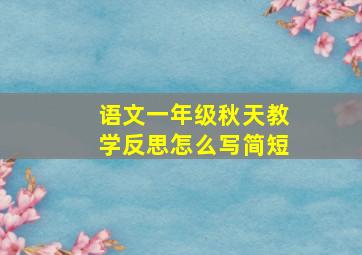 语文一年级秋天教学反思怎么写简短